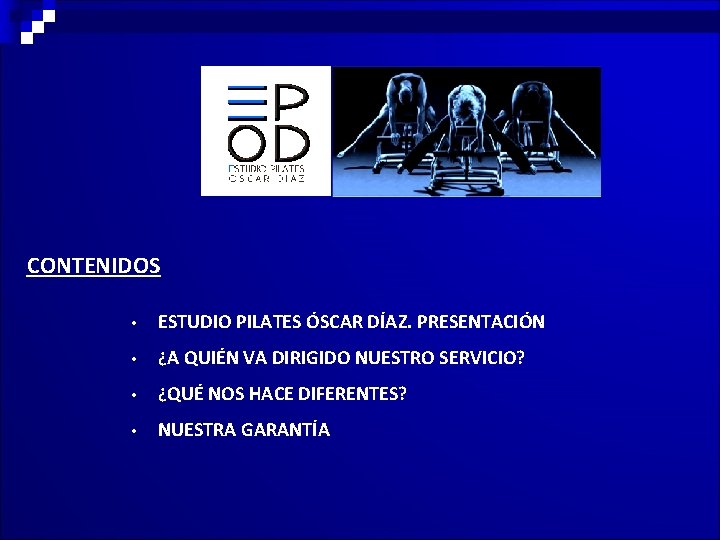 EP
OD
ESTUDIO PILATES
OSCAR DIAZ

CONTENIDOS

• ESTUDIO PILATES ÓSCAR DÍAZ. PRESENTACIÓN
• ¿A QUIÉN VA DIRIGIDO NUESTRO SERVICIO?
• ¿QUÉ NOS HACE DIFERENTES?
• NUESTRA GARANTÍA